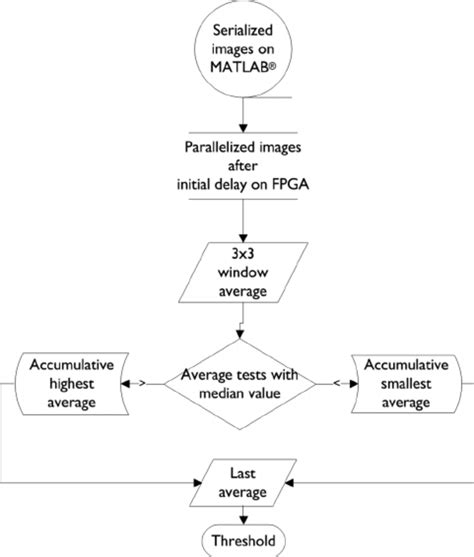 Serialized images on MATLAB®

Parallelized images after initial delay on FPGA

3x3 window average

Accumulative highest average

>

Average tests with median value

<

Accumulative smallest average

Last average

Threshold